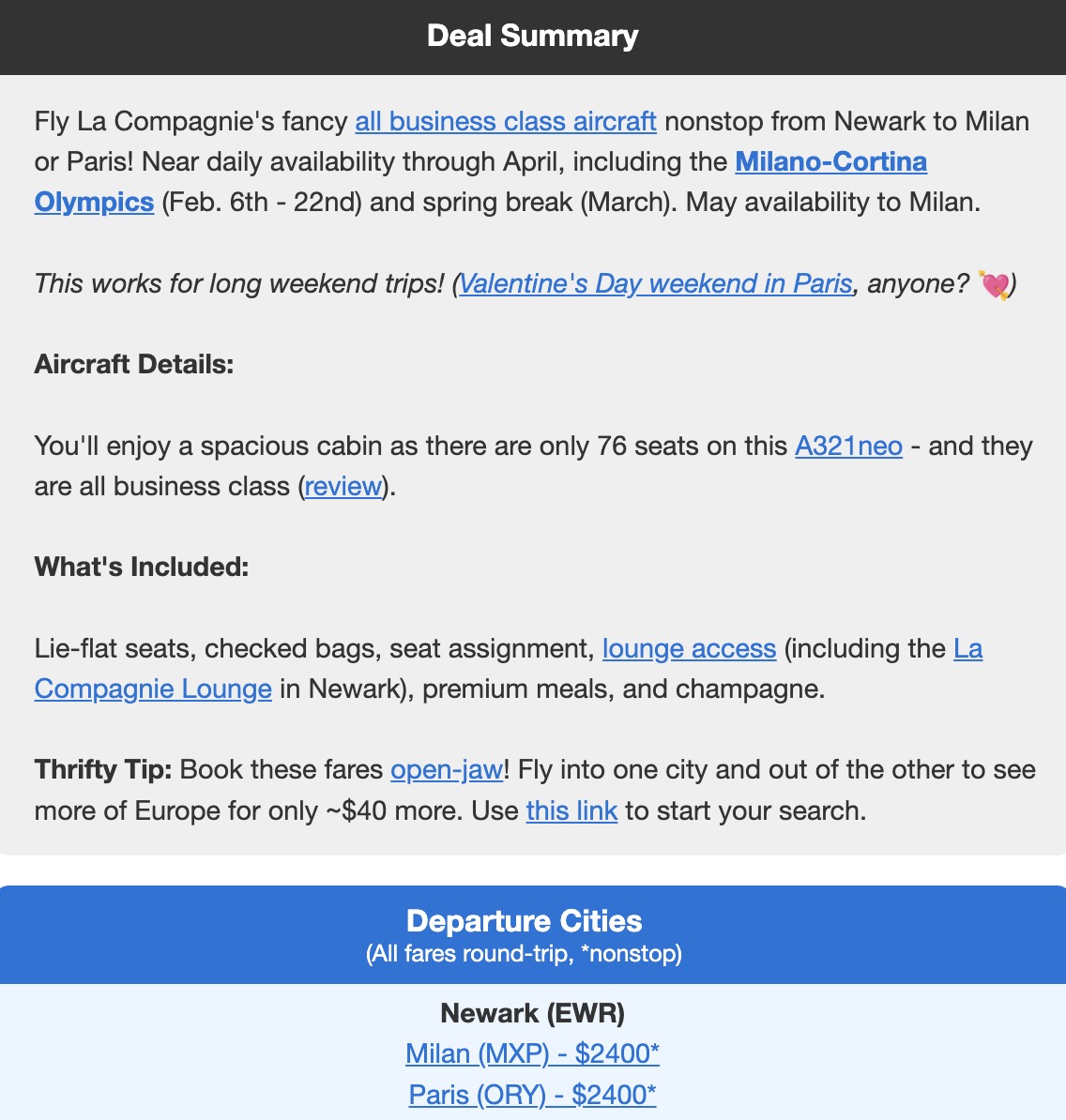 Deal Summary

Fly La Compagnie's fancy all business class aircraft nonstop from Newark to Milan or Paris! Near daily availability through April, including the Milano-Cortina Olympics (Feb. 6th - 22nd) and spring break (March). May availability to Milan.

This works for long weekend trips! (Valentine's Day weekend in Paris, anyone? 💘)

Aircraft Details:

You'll enjoy a spacious cabin as there are only 76 seats on this A321neo - and they are all business class (review).

What's Included:

Lie-flat seats, checked bags, seat assignment, lounge access (including the La Compagnie Lounge in Newark), premium meals, and champagne.

Thrifty Tip: Book these fares open-jaw! Fly into one city and out of the other to see more of Europe for only ~$40 more. Use this link to start your search.

Departure Cities
(All fares round-trip, *nonstop)

Newark (EWR)
Milan (MXP) - $2400*
Paris (ORY) - $2400*